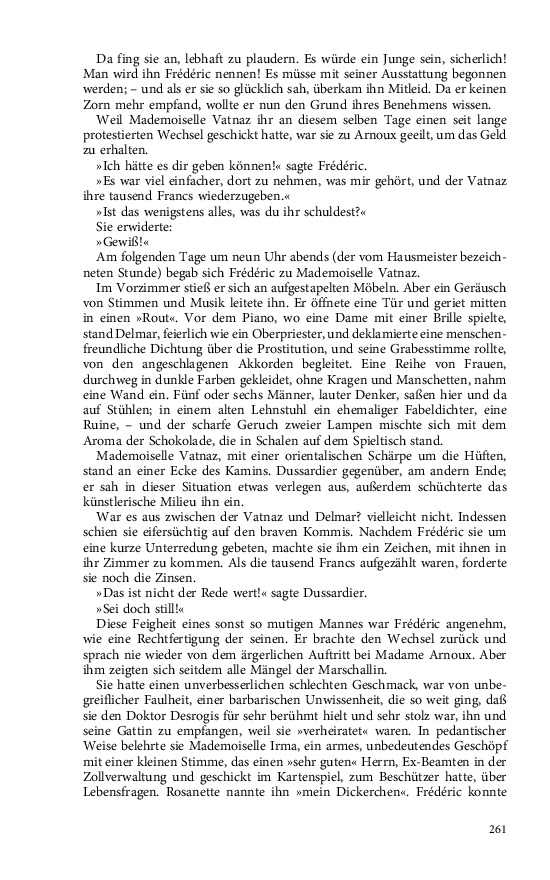 Da fing sie an, lebhaft zu plaudern. Es würde ein Junge sein, sicherlich! Man wird ihn Frédéric nennen! Es müsse mit seiner Ausstattung begonnen werden; – und als er sie so glücklich sah, überkam ihn Mitleid. Da er keinen Zorn mehr empfand, wollte er nun den Grund ihres Benehmens wissen.

Weil Mademoiselle Vatnaz ihr an diesem selben Tage einen seit lange protestierten Wechsel geschickt hatte, war sie zu Arnoux geeilt, um das Geld zu erhalten.

»Ich hätte es dir geben können!« sagte Frédéric.

»Es war viel einfacher, dort zu nehmen, was mir gehört, und der Vatnaz ihre tausend Francs wiederzugeben.«

»Ist das wenigstens alles, was du ihr schuldest?«

Sie erwiderte:

»Gewiß!«

Am folgenden Tage um neun Uhr abends (der vom Hausmeister bezeichneten Stunde) begab sich Frédéric zu Mademoiselle Vatnaz.

Im Vorzimmer stieß er sich an aufgestapelten Möbeln. Aber ein Geräusch von Stimmen und Musik leitete ihn. Er öffnete eine Tür und geriet mitten in einen »Rout«. Vor dem Piano, wo eine Dame mit einer Brille spielte, stand Delmar, feierlich wie ein Oberpriester, und deklamierte eine menschenfreundliche Dichtung über die Prostitution, und seine Grabesstimme rollte, von den angeschlagenen Akkorden begleitet. Eine Reihe von Frauen, durchweg in dunkle Farben gekleidet, ohne Kragen und Manschetten, nahm eine Wand ein. Fünf oder sechs Männer, lauter Denker, saßen hier und da auf Stühlen; in einem alten Lehnstuhl ein ehemaliger Fabeldichter, eine Ruine, – und der scharfe Geruch zweier Lampen mischte sich mit dem Aroma der Schokolade, die in Schalen auf dem Spieltisch stand.

Mademoiselle Vatnaz, mit einer orientalischen Schärpe um die Hüften, stand an einer Ecke des Kamins. Dussardier gegenüber, am andern Ende; er sah in dieser Situation etwas verlegen aus, außerdem schüchterte das künstlerische Milieu ihn ein.

War es aus zwischen der Vatnaz und Delmar? vielleicht nicht. Indessen schien sie eifersüchtig auf den braven Kommis. Nachdem Frédéric sie um eine kurze Unterredung gebeten, machte sie ihm ein Zeichen, mit ihnen in ihr Zimmer zu kommen. Als die tausend Francs aufgezählt waren, forderte sie noch die Zinsen.

»Das ist nicht der Rede wert!« sagte Dussardier.

»Sei doch still!«

Diese Feigheit eines sonst so mutigen Mannes war Frédéric angenehm, wie eine Rechtfertigung der seinen. Er brachte den Wechsel zurück und sprach nie wieder von dem ärgerlichen Auftritt bei Madame Arnoux. Aber ihm zeigten sich seitdem alle Mängel der Marschallin.

Sie hatte einen unverbesserlichen schlechten Geschmack, war von unbegreiflicher Faulheit, einer barbarischen Unwissenheit, die so weit ging, daß sie den Doktor Desrogis für sehr berühmt hielt und sehr stolz war, ihn und seine Gattin zu empfangen, weil sie »verheiratet« waren. In pedantischer Weise belehrte sie Mademoiselle Irma, ein armes, unbedeutendes Geschöpf mit einer kleinen Stimme, das einen »sehr guten« Herrn, Ex-Beamten in der Zollverwaltung und geschickt im Kartenspiel, zum Beschützer hatte, über Lebensfragen. Rosanette nannte ihn »mein Dickerchen«. Frédéric konnte

261